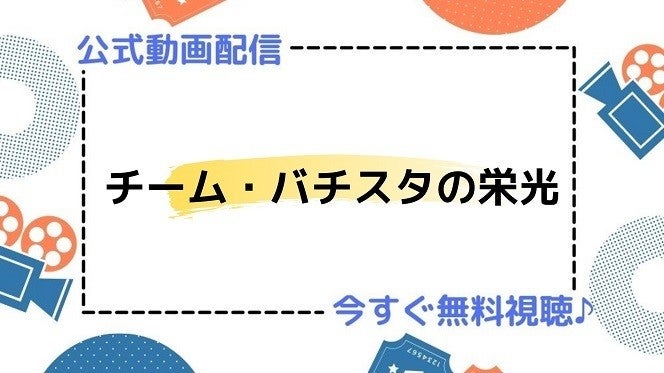 公式動画配信

チーム・バチスタの栄光

今すぐ無料視聴♪

1234567